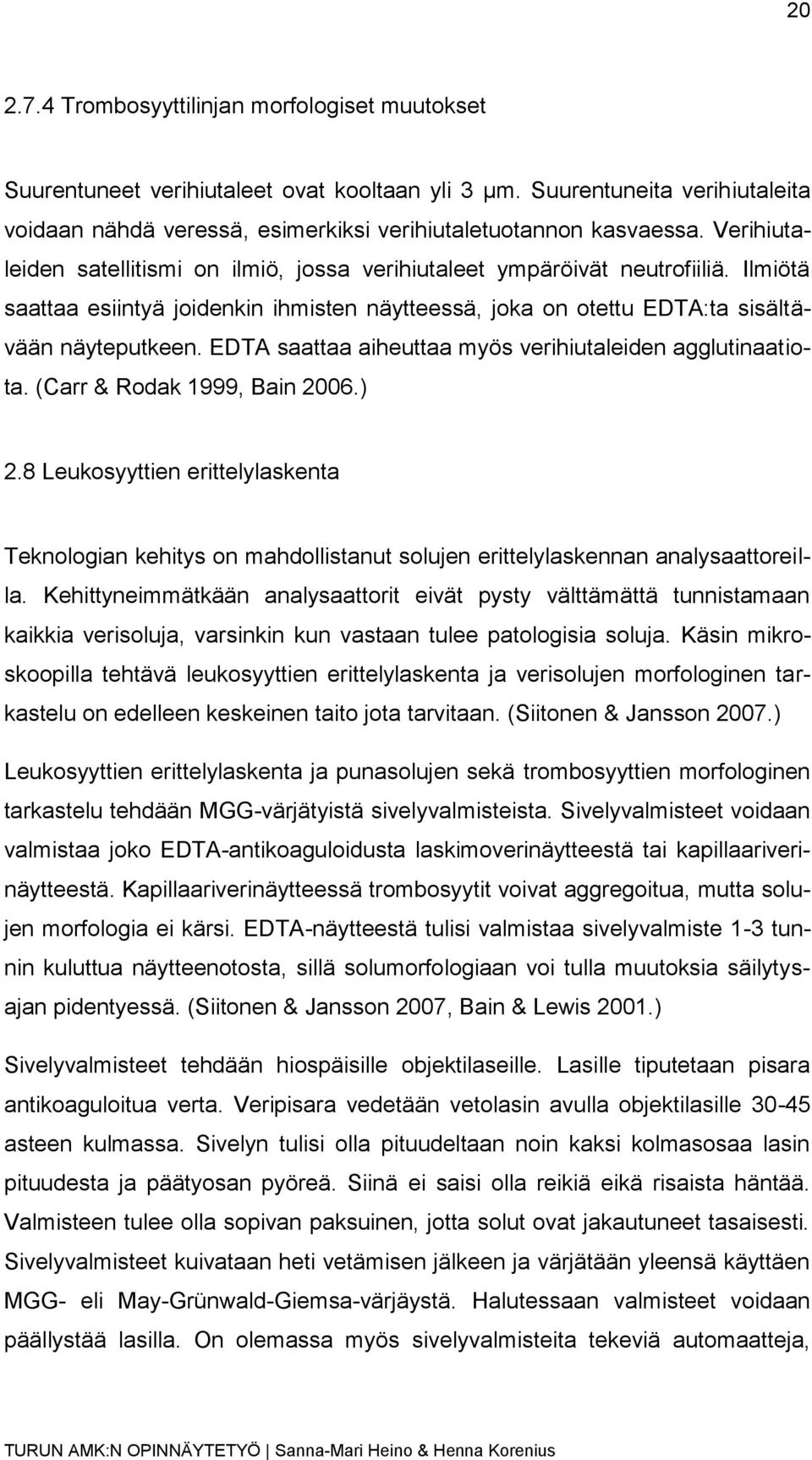 20

2.7.4 Trombosyyttilinjan morfologiset muutokset

Suurentuneet verihiutaleet ovat kooltaan yli 3 µm. Suurentuneita verihiutaleita voidaan nähdä veressä, esimerkiksi verihiutaletuotannon kasvaessa. Verihiutaleiden satellitismi on ilmiö, jossa verihiutaleet ympäröivät neutrofiiliä. Ilmiötä saattaa esiintyä joidenkin ihmisten näytteessä, joka on otettu EDTA:ta sisältävään näyteputkeen. EDTA saattaa aiheuttaa myös verihiutaleiden agglutinaatiota. (Carr & Rodak 1999, Bain 2006.)

2.8 Leukosyyttien erittelylaskenta

Teknologian kehitys on mahdollistanut solujen erittelylaskennan analysaattoreilla. Kehittyneimmätkään analysaattorit eivät pysty välttämättä tunnistamaan kaikkia verisoluja, varsinkin kun vastaan tulee patologisia soluja. Käsin mikroskoopilla tehtävä leukosyyttien erittelylaskenta ja verisolujen morfologinen tarkastelu on edelleen keskeinen taito jota tarvitaan. (Siitonen & Jansson 2007.)

Leukosyyttien erittelylaskenta ja punasolujen sekä trombosyyttien morfologinen tarkastelu tehdään MGG-värjätyistä sivelyvalmisteista. Sivelyvalmisteet voidaan valmistaa joko EDTA-antikoaguloidusta laskimoverinäytteestä tai kapillaariverinäytteestä. Kapillaariverinäytteessä trombosyytit voivat aggregoitua, mutta solujen morfologia ei kärsi. EDTA-näytteestä tulisi valmistaa sivelyvalmiste 1-3 tunnin kuluttua näytteenotosta, sillä solumorfologiaan voi tulla muutoksia säilytysajan pidentyessä. (Siitonen & Jansson 2007, Bain & Lewis 2001.)

Sivelyvalmisteet tehdään hiospäisille objektilaseille. Lasille tiputetaan pisara antikoaguloitua verta. Veripisara vedetään vetolasin avulla objektilasille 30-45 asteen kulmassa. Sivelyn tulisi olla pituudeltaan noin kaksi kolmasosaa lasin pituudesta ja päätyosan pyöreä. Siinä ei saisi olla reikiä eikä risaista häntää. Valmisteen tulee olla sopivan paksuinen, jotta solut ovat jakautuneet tasaisesti. Sivelyvalmisteet kuivataan heti vetämisen jälkeen ja värjätään yleensä käyttäen MGG- eli May-Grünwald-Giemsa-värjäystä. Halutessaan valmisteet voidaan päällystää lasilla. On olemassa myös sivelyvalmisteita tekeviä automaatteja,

TURUN AMK:N OPINNÄYTETYÖ | Sanna-Mari Heino & Henna Korenius